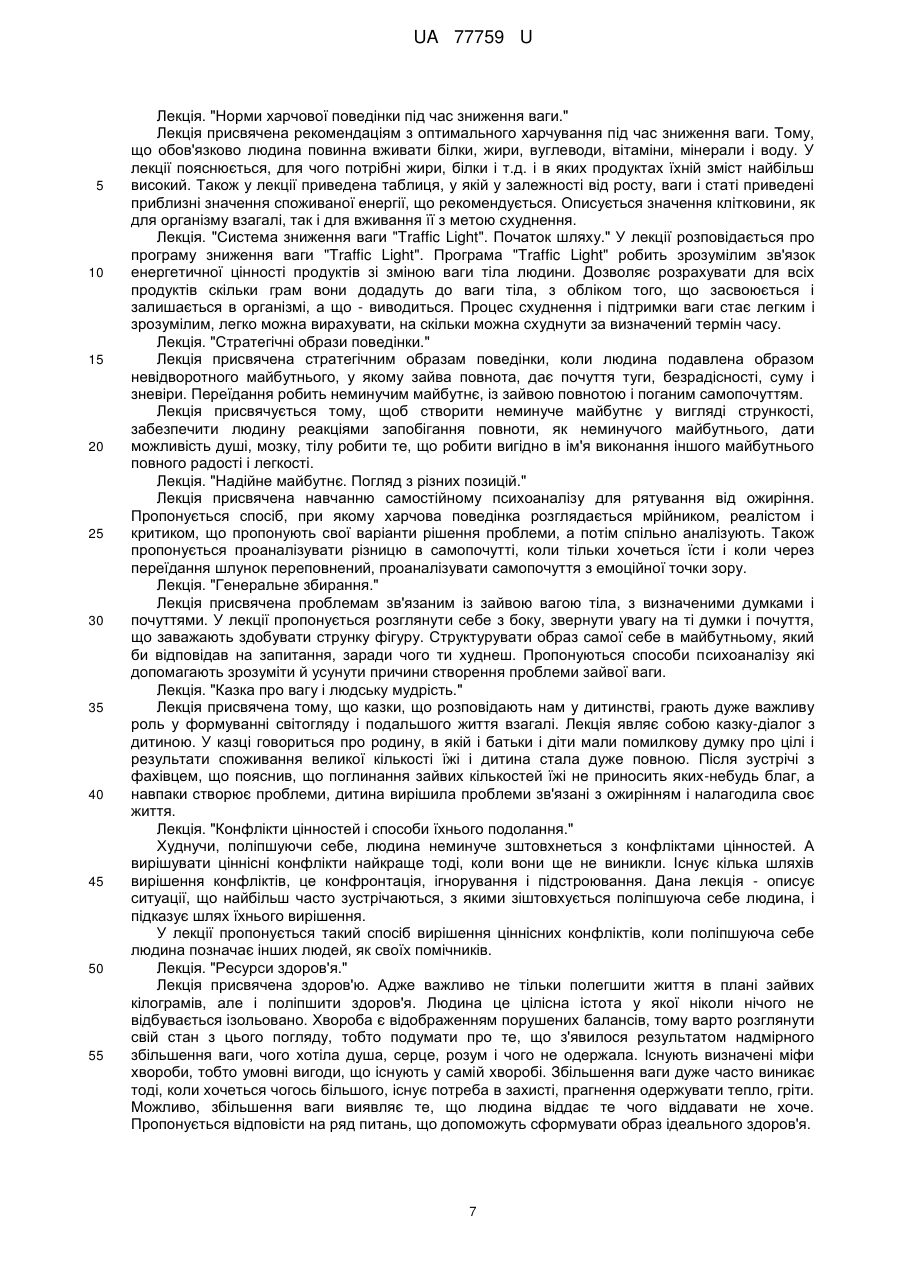 UA 77759 U

Лекція. "Норми харчової поведінки під час зниження ваги."

Лекція присвячена рекомендаціям з оптимального харчування під час зниження ваги. Тому, що обов'язково людина повинна вживати білки, жири, вуглеводи, вітаміни, мінерали і воду. У лекції пояснюється, для чого потрібні жири, білки і т.д. і в яких продуктах їхній зміст найбільш

5 високий. Також у лекції приведена таблиця, у якій у залежності від росту, ваги і статі приведені приблизні значення споживаної енергії, що рекомендується. Описується значення клітковини, як для організму взагалі, так і для вживання її з метою схуднення.

Лекція. "Система зниження ваги "Traffic Light". Початок шляху." У лекції розповідається про програму зниження ваги "Traffic Light". Програма "Traffic Light" робить зрозумілим зв'язок

10 енергетичної цінності продуктів зі зміною ваги тіла людини. Дозволяє розрахувати для всіх продуктів скільки грам вони додадуть до ваги тіла, з обліком того, що засвоюється і залишається в організмі, а що - виводиться. Процес схуднення і підтримки ваги стає легким і зрозумілим, легко можна вирахувати, на скільки можна схуднути за визначений термін часу.

Лекція. "Стратегічні образи поведінки."

15 Лекція присвячена стратегічним образам поведінки, коли людина подавлена образом невідворотного майбутнього, у якому зайва повнота, дає почуття туги, безрадісності, суму і зневіри. Переїдання робить неминучим майбутнє, із зайвою повнотою і поганим самопочуттям.

Лекція присвячується тому, щоб створити неминуче майбутнє у вигляді стрункості, забезпечити людину реакціями запобігання повноти, як неминучого майбутнього, дати

20 можливість душі, мозку, тілу робити те, що робити вигідно в ім'я виконання іншого майбутнього повного радості і легкості.

Лекція. "Надійне майбутнє. Погляд з різних позицій."

Лекція присвячена навчанню самостійному психоаналізу для рятування від ожиріння. Пропонується спосіб, при якому харчова поведінка розглядається мрійником, реалістом і

25 критиком, що пропонують свої варіанти рішення проблеми, а потім спільно аналізують. Також пропонується проаналізувати різницю в самопочутті, коли тільки хочеться їсти і коли через переїдання шлунок переповнений, проаналізувати самопочуття з емоційної точки зору.

Лекція. "Генеральне збирання."

Лекція присвячена проблемам зв'язаним із зайвою вагою тіла, з визначеними думками і

30 почуттями. У лекції пропонується розглянути себе з боку, звернути увагу на ті думки і почуття, що заважають здобувати струнку фігуру. Структурувати образ самої себе в майбутньому, який би відповідав на запитання, заради чого ти худнеш. Пропонуються способи психоаналізу які допомагають зрозуміти й усунути причини створення проблеми зайвої ваги.

Лекція. "Казка про вагу і людську мудрість."

35 Лекція присвячена тому, що казки, що розповідають нам у дитинстві, грають дуже важливу роль у формуванні світогляду і подальшого життя взагалі. Лекція являє собою казку-діалог з дитиною. У казці говориться про родину, в якій і батьки і діти мали помилкову думку про цілі і результати споживання великої кількості їжі і дитина стала дуже повною. Після зустрічі з фахівцем, що пояснив, що поглинання зайвих кількостей їжі не приносить яких-небудь благ, а

40 навпаки створює проблеми, дитина вирішила проблеми зв'язані з ожирінням і налагодила своє життя.

Лекція. "Конфлікти цінностей і способи їхнього подолання."

Худнучи, поліпшуючи себе, людина неминуче зштовхнеться з конфліктами цінностей. А вирішувати ціннісні конфлікти найкраще тоді, коли вони ще не виникли. Існує кілька шляхів

45 вирішення конфліктів, це конфронтація, ігнорування і підстроювання. Дана лекція - описує ситуації, що найбільш часто зустрічаються, з якими зіштовхується поліпшуюча себе людина, і підказує шлях їхнього вирішення.

У лекції пропонується такий спосіб вирішення ціннісних конфліктів, коли поліпшуюча себе людина позначає інших людей, як своїх помічників.

50 Лекція. "Ресурси здоров'я."

Лекція присвячена здоров'ю. Адже важливо не тільки полегшити життя в плані зайвих кілограмів, але і поліпшити здоров'я. Людина це цілісна істота у якої ніколи нічого не відбувається ізольовано. Хвороба є відображенням порушених балансів, тому варто розглянути свій стан з цього погляду, тобто подумати про те, що з'явилося результатом надмірного

55 збільшення ваги, чого хотіла душа, серце, розум і чого не одержала. Існують визначені міфи хвороби, тобто умовні вигоди, що існують у самій хворобі. Збільшення ваги дуже часто виникає тоді, коли хочеться чогось більшого, існує потреба в захисті, прагнення одержувати тепло, гріти. Можливо, збільшення ваги виявляє те, що людина віддає те чого віддавати не хоче. Пропонується відповісти на ряд питань, що допоможуть сформувати образ ідеального здоров'я.

7